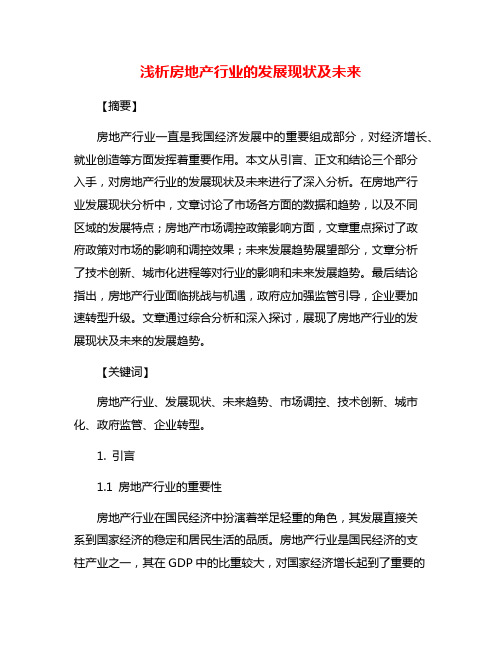 浅析房地产行业的发展现状及未来

【摘要】

房地产行业一直是我国经济发展中的重要组成部分，对经济增长、就业创造等方面发挥着重要作用。本文从引言、正文和结论三个部分入手，对房地产行业的发展现状及未来进行了深入分析。在房地产行业发展现状分析中，文章讨论了市场各方面的数据和趋势，以及不同区域的发展特点；房地产市场调控政策影响方面，文章重点探讨了政府政策对市场的影响和调控效果；未来发展趋势展望部分，文章分析了技术创新、城市化进程等对行业的影响和未来发展趋势。最后结论指出，房地产行业面临挑战与机遇，政府应加强监管引导，企业要加速转型升级。文章通过综合分析和深入探讨，展现了房地产行业的发展现状及未来的发展趋势。

【关键词】

房地产行业、发展现状、未来趋势、市场调控、技术创新、城市化、政府监管、企业转型。

1. 引言

1.1 房地产行业的重要性

房地产行业在国民经济中扮演着举足轻重的角色，其发展直接关系到国家经济的稳定和居民生活的品质。房地产行业是国民经济的支柱产业之一，其在 GDP 中的比重较大，对国家经济增长起到了重要的